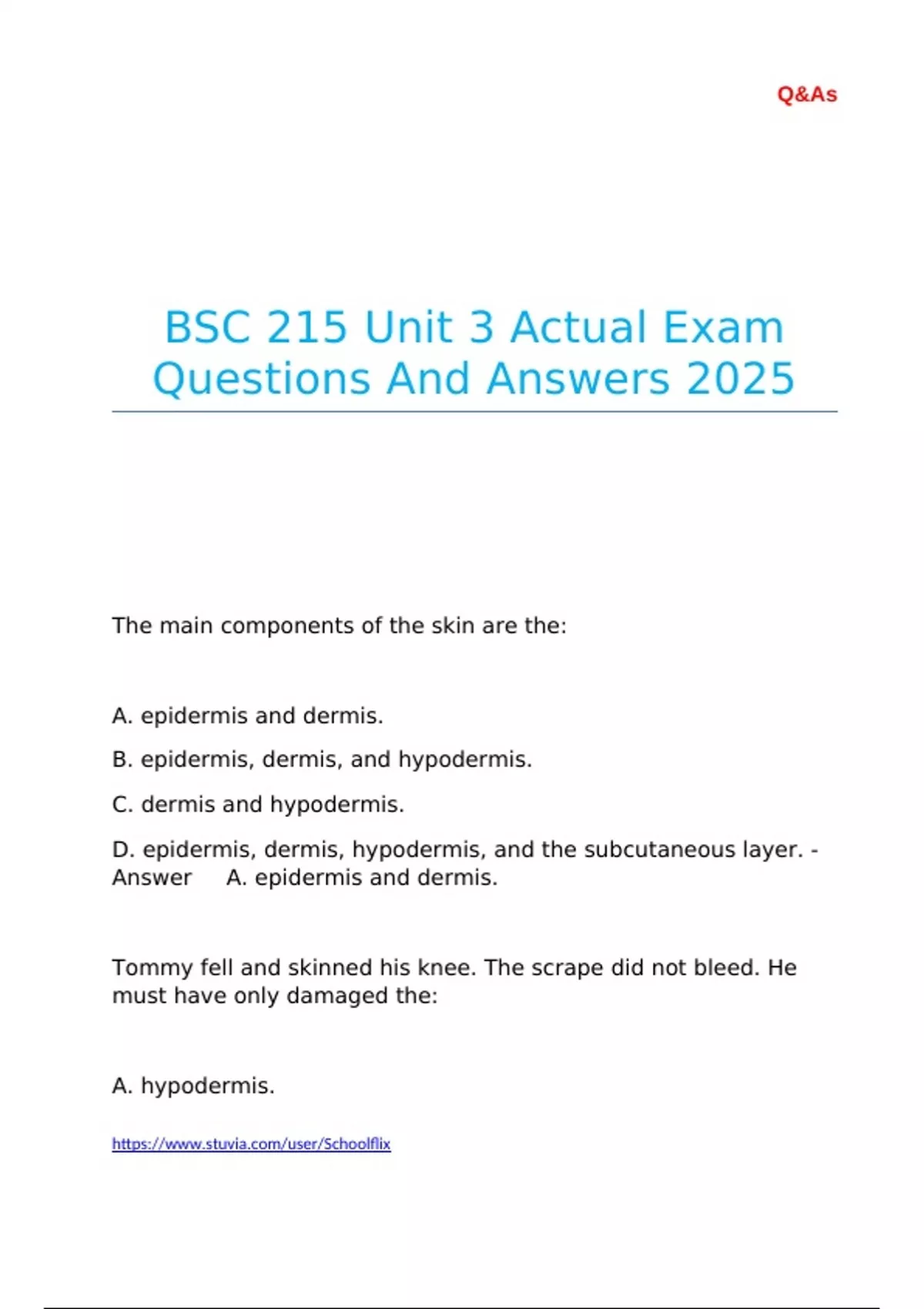 Q&As

BSC 215 Unit 3 Actual Exam Questions And Answers 2025

The main components of the skin are the:

A. epidermis and dermis.

B. epidermis, dermis, and hypodermis.

C. dermis and hypodermis.

D. epidermis, dermis, hypodermis, and the subcutaneous layer. - Answer A. epidermis and dermis.

Tommy fell and skinned his knee. The scrape did not bleed. He must have only damaged the:

A. hypodermis.

https://www.stuvia.com/user/Schoolflix